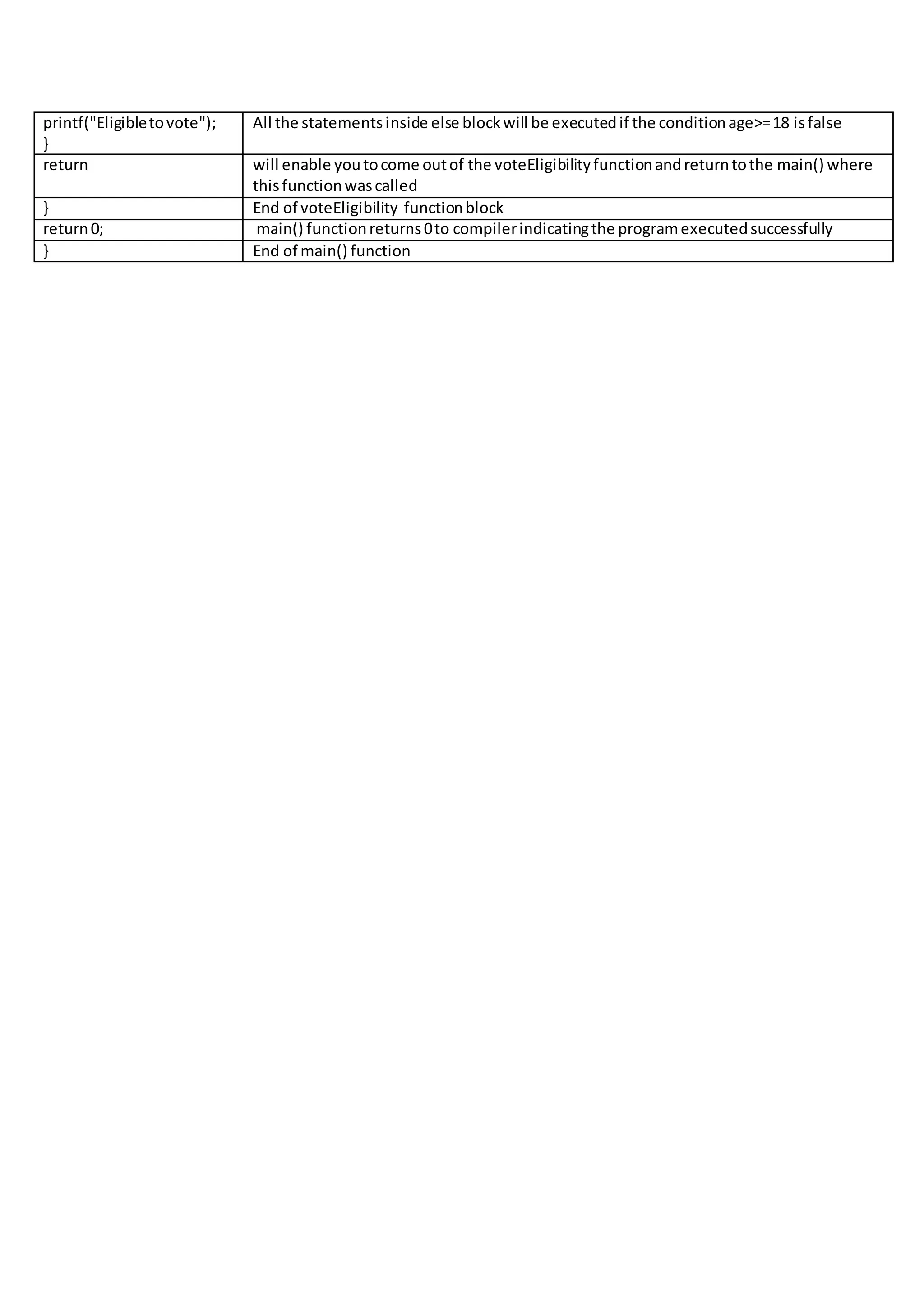 | printf("Eligible to vote"); } | All the statements inside else block will be executed if the condition age>= 18 is false |
|---|---|
| return | will enable you to come out of the voteEligibility function and return to the main() where this function was called |
| } | End of voteEligibility function block |
| return 0; | main() function returns 0 to compiler indicating the program executed successfully |
| } | End of main() function |